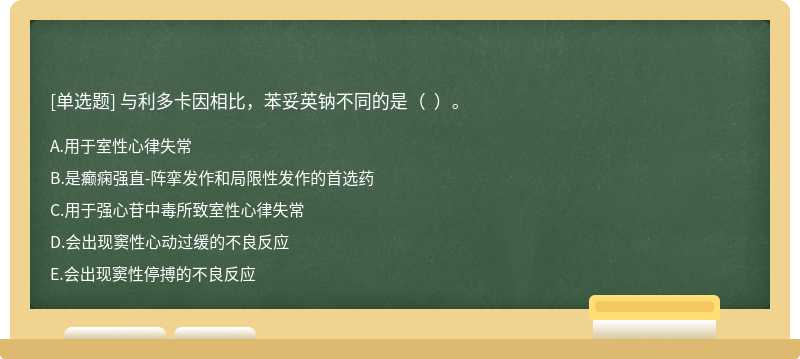 [单选题] 与利多卡因相比，苯妥英钠不同的是（ ）。

A.用于室性心律失常

B.是癫痫强直-阵挛发作和局限性发作的首选药

C.用于强心苷中毒所致室性心律失常

D.会出现窦性心动过缓的不良反应

E.会出现窦性停搏的不良反应